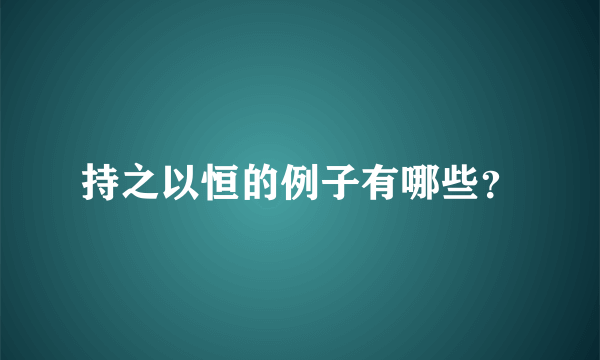 持之以恒的例子有哪些?